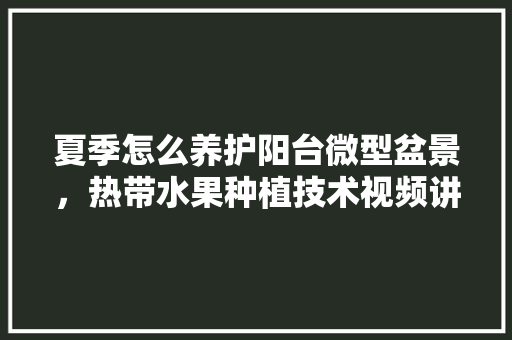 夏季怎么养护阳台微型盆景，热带水果种植技术视频讲